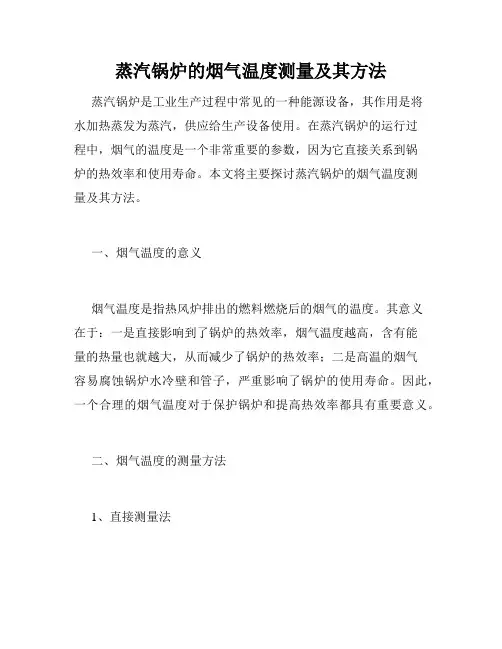 蒸汽锅炉的烟气温度测量及其方法

蒸汽锅炉是工业生产过程中常见的一种能源设备，其作用是将水加热蒸发为蒸汽，供应给生产设备使用。在蒸汽锅炉的运行过程中，烟气的温度是一个非常重要的参数，因为它直接关系到锅炉的热效率和使用寿命。本文将主要探讨蒸汽锅炉的烟气温度测量及其方法。

一、烟气温度的意义

烟气温度是指热风炉排出的燃料燃烧后的烟气的温度。其意义在于：一是直接影响到了锅炉的热效率，烟气温度越高，含有能量的热量也就越大，从而减少了锅炉的热效率；二是高温的烟气容易腐蚀锅炉水冷壁和管子，严重影响了锅炉的使用寿命。因此，一个合理的烟气温度对于保护锅炉和提高热效率都具有重要意义。

二、烟气温度的测量方法

1、直接测量法